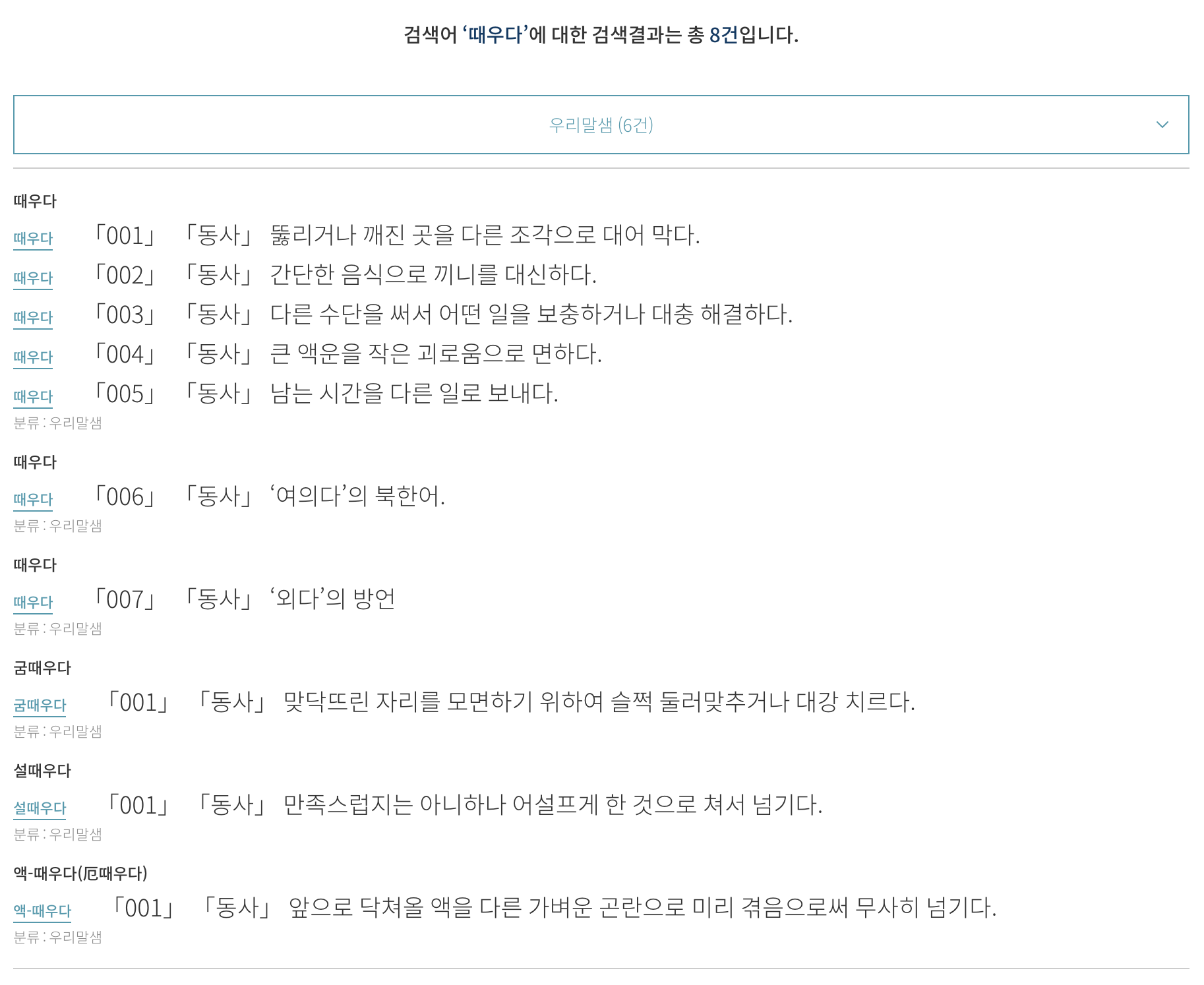 검색어 ‘때우다’에 대한 검색결과는 총 8건입니다.

우리말샘 (6건)

때우다

때우다 「001」 「동사」 뚫리거나 깨진 곳을 다른 조각으로 대어 막다.

때우다 「002」 「동사」 간단한 음식으로 끼니를 대신하다.

때우다 「003」 「동사」 다른 수단을 써서 어떤 일을 보충하거나 대충 해결하다.

때우다 「004」 「동사」 큰 액운을 작은 괴로움으로 면하다.

때우다 「005」 「동사」 남는 시간을 다른 일로 보내다.

분류 : 우리말샘

때우다

때우다 「006」 「동사」 ‘여의다’의 북한어.

분류 : 우리말샘

때우다

때우다 「007」 「동사」 ‘외다’의 방언

분류 : 우리말샘

굼때우다

굼때우다 「001」 「동사」 맞닥뜨린 자리를 모면하기 위하여 슬쩍 둘러맞추거나 대강 치르다.

분류 : 우리말샘

설때우다

설때우다 「001」 「동사」 만족스럽지는 아니하나 어설프게 한 것으로 쳐서 넘기다.

분류 : 우리말샘

액-때우다(厄때우다)

액-때우다 「001」 「동사」 앞으로 닥쳐올 액을 다른 가벼운 곤란으로 미리 겪음으로써 무사히 넘기다.

분류 : 우리말샘